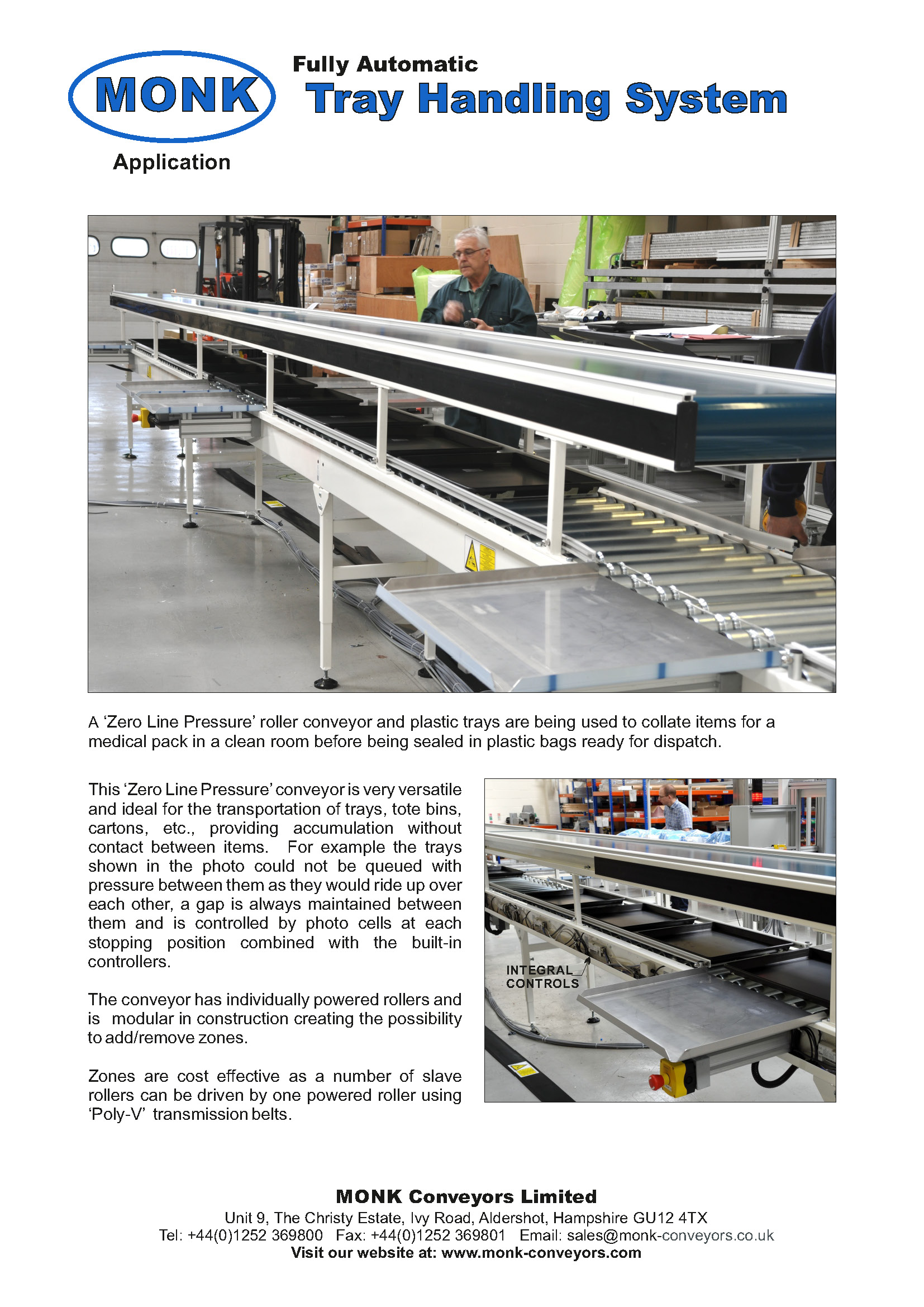 MONK

Fully Automatic
Tray Handling System

Application

A ‘Zero Line Pressure’ roller conveyor and plastic trays are being used to collate items for a medical pack in a clean room before being sealed in plastic bags ready for dispatch.

This ‘Zero Line Pressure’ conveyor is very versatile and ideal for the transportation of trays, tote bins, cartons, etc., providing accumulation without contact between items. For example the trays shown in the photo could not be queued with pressure between them as they would ride up over each other, a gap is always maintained between them and is controlled by photo cells at each stopping position combined with the built-in controllers.

The conveyor has individually powered rollers and is modular in construction creating the possibility to add/remove zones.

Zones are cost effective as a number of slave rollers can be driven by one powered roller using ‘Poly-V’ transmission belts.

INTEGRAL CONTROLS

MONK Conveyors Limited
Unit 9, The Christy Estate, Ivy Road, Aldershot, Hampshire GU12 4TX
Tel: +44(0)1252 369800 Fax: +44(0)1252 369801 Email: sales@monk-conveyors.co.uk
Visit our website at: www.monk-conveyors.com